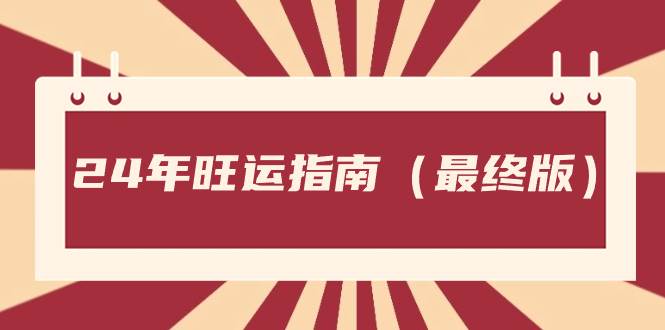 24年旺运指南（最终版）